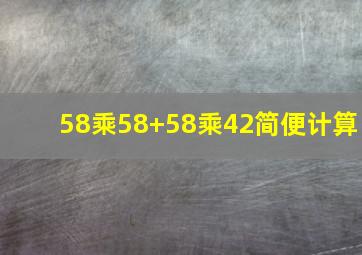 58乘58+58乘42简便计算